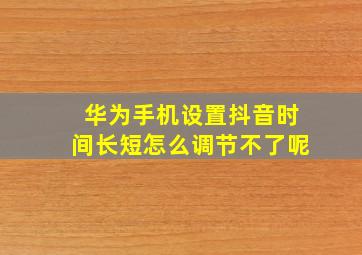 华为手机设置抖音时间长短怎么调节不了呢